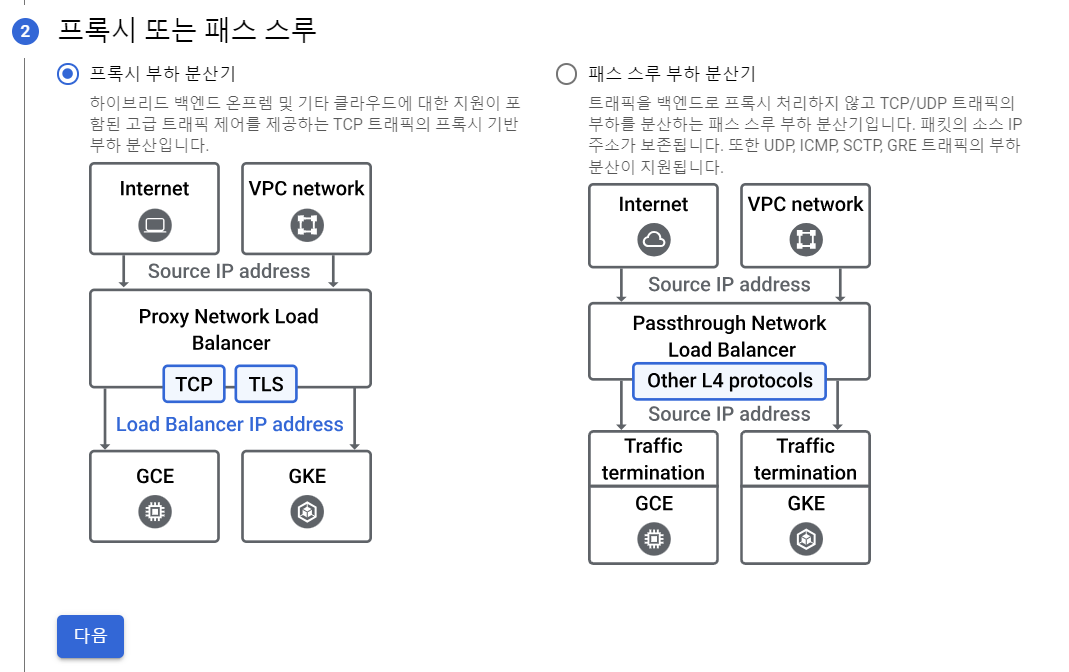 2 프록시 또는 패스 스루

프록시 부하 분산기

하이브리드 백엔드 온프렘 및 기타 클라우드에 대한 지원이 포함된 고급 트래픽 제어를 제공하는 TCP 트래픽의 프록시 기반 부하 분산입니다.

Internet

VPC network

Source IP address

Proxy Network Load Balancer

TCP

TLS

Load Balancer IP address

GCE

GKE

패스 스루 부하 분산기

트래픽을 백엔드로 프록시 처리하지 않고 TCP/UDP 트래픽의 부하를 분산하는 패스 스루 부하 분산기입니다. 패킷의 소스 IP 주소가 보존됩니다. 또한 UDP, ICMP, SCTP, GRE 트래픽의 부하 분산이 지원됩니다.

Internet

VPC network

Source IP address

Passthrough Network Load Balancer

Other L4 protocols

Source IP address

Traffic termination

GCE

Traffic termination

GKE

다음